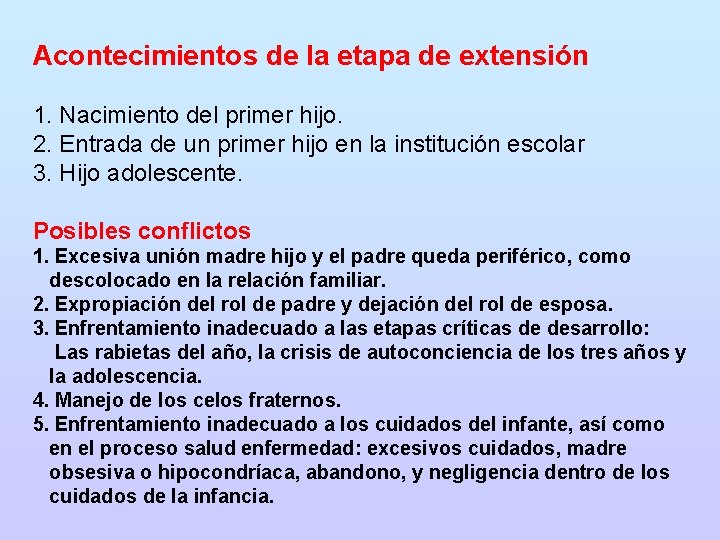 Acontecimientos de la etapa de extensión

1. Nacimiento del primer hijo.
2. Entrada de un primer hijo en la institución escolar
3. Hijo adolescente.

Posibles conflictos
1. Excesiva unión madre hijo y el padre queda periférico, como descolocado en la relación familiar.
2. Expropiación del rol de padre y dejación del rol de esposa.
3. Enfrentamiento inadecuado a las etapas críticas de desarrollo: Las rabietas del año, la crisis de autoconciencia de los tres años y la adolescencia.
4. Manejo de los celos fraternos.
5. Enfrentamiento inadecuado a los cuidados del infante, así como en el proceso salud enfermedad: excesivos cuidados, madre obsesiva o hipocondríaca, abandono, y negligencia dentro de los cuidados de la infancia.